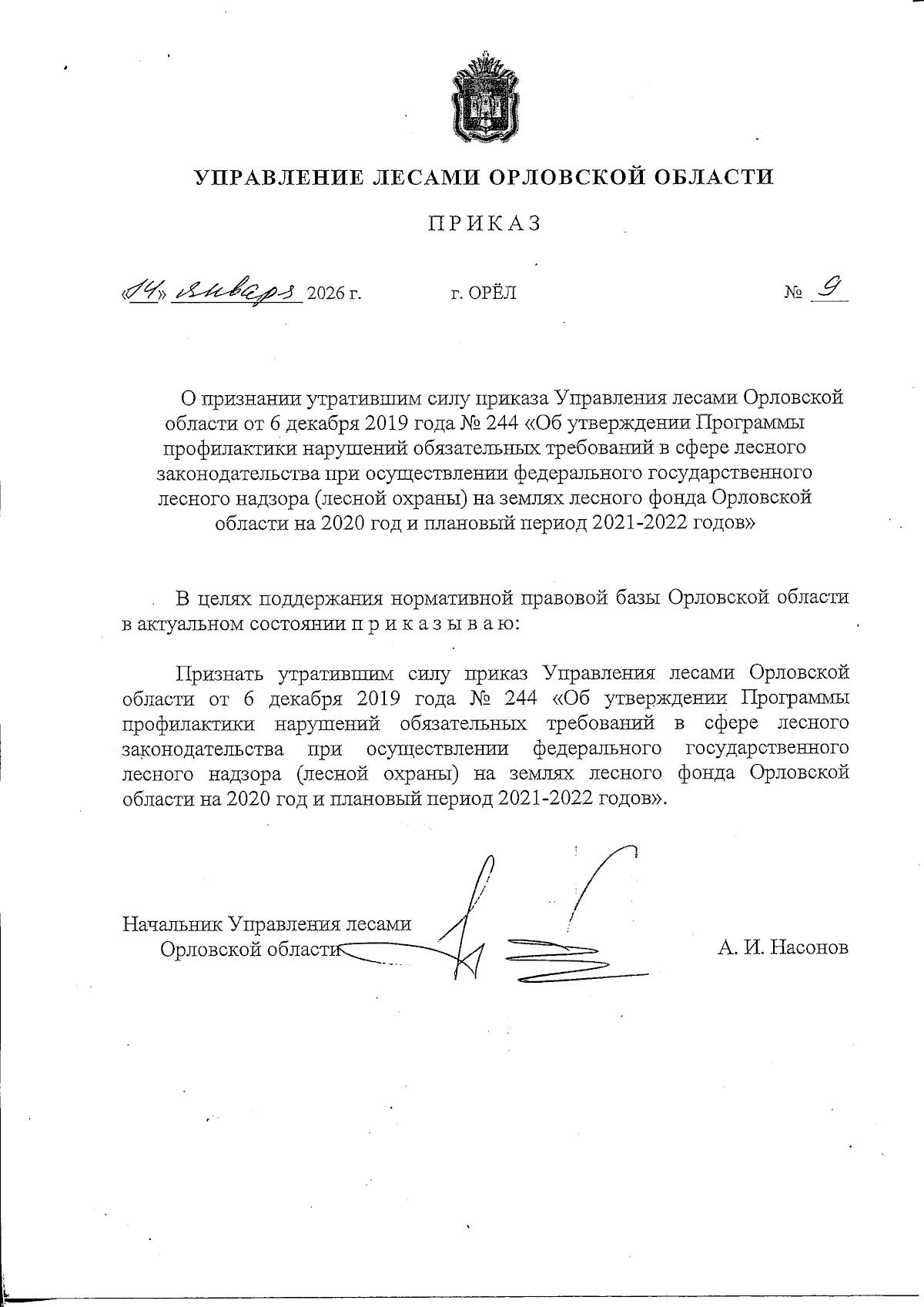 УПРАВЛЕНИЕ ЛЕСАМИ ОРЛОВСКОЙ ОБЛАСТИ

ПРИКАЗ

«14» января 2026 г. г. ОРЁЛ № 9

О признании утратившим силу приказа Управления лесами Орловской области от 6 декабря 2019 года № 244 «Об утверждении Программы профилактики нарушений обязательных требований в сфере лесного законодательства при осуществлении федерального государственного лесного надзора (лесной охраны) на землях лесного фонда Орловской области на 2020 год и плановый период 2021-2022 годов»

В целях поддержания нормативной правовой базы Орловской области в актуальном состоянии п р и к а з ы в а ю:

Признать утратившим силу приказ Управления лесами Орловской области от 6 декабря 2019 года № 244 «Об утверждении Программы профилактики нарушений обязательных требований в сфере лесного законодательства при осуществлении федерального государственного лесного надзора (лесной охраны) на землях лесного фонда Орловской области на 2020 год и плановый период 2021-2022 годов».

Начальник Управления лесами
Орловской области А. И. Насонов